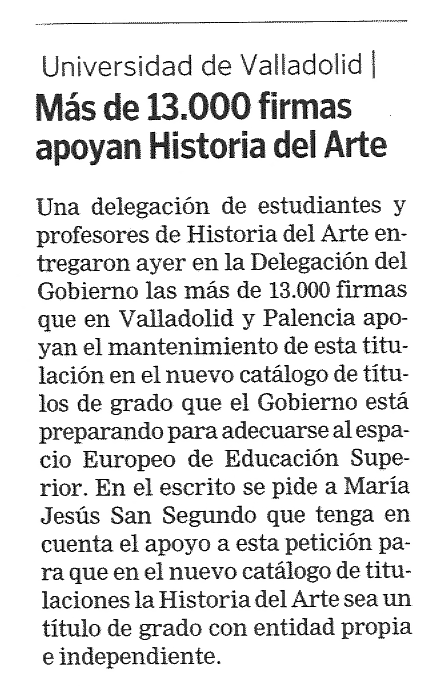 Universidad de Valladolid |
Más de 13.000 firmas apoyan Historia del Arte

Una delegación de estudiantes y profesores de Historia del Arte entregaron ayer en la Delegación del Gobierno las más de 13.000 firmas que en Valladolid y Palencia apoyan el mantenimiento de esta titulación en el nuevo catálogo de títulos de grado que el Gobierno está preparando para adecuarse al espacio Europeo de Educación Superior. En el escrito se pide a María Jesús San Segundo que tenga en cuenta el apoyo a esta petición para que en el nuevo catálogo de titulaciones la Historia del Arte sea un título de grado con entidad propia e independiente.